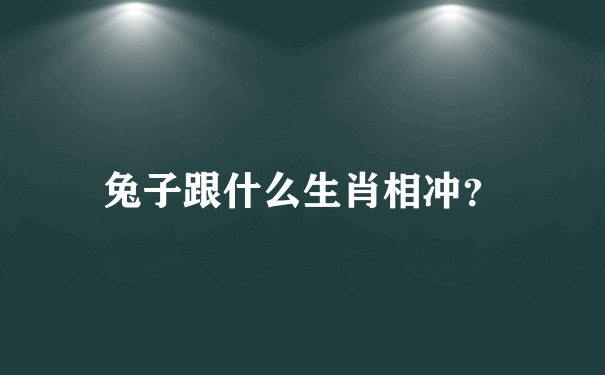 兔子跟什么生肖相冲？